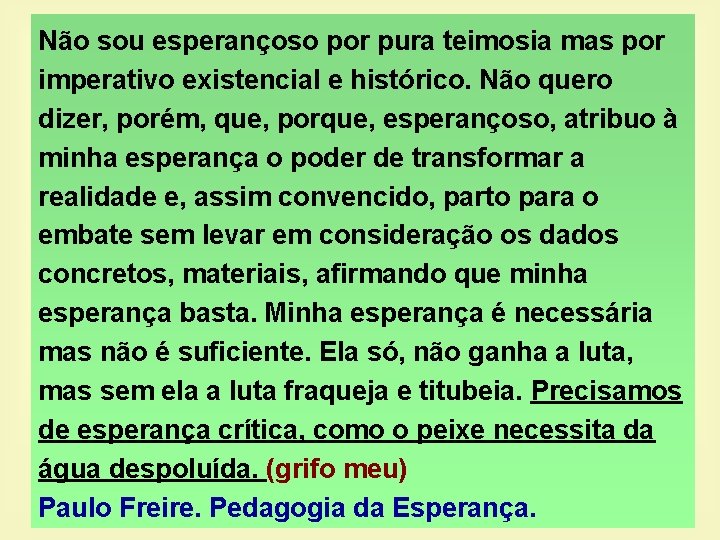 Não sou esperançoso por pura teimosia mas por imperativo existencial e histórico. Não quero dizer, porém, que, porque, esperançoso, atribuo à minha esperança o poder de transformar a realidade e, assim convencido, parto para o embate sem levar em consideração os dados concretos, materiais, afirmando que minha esperança basta. Minha esperança é necessária mas não é suficiente. Ela só, não ganha a luta, mas sem ela a luta fraqueja e titubeia. Precisamos de esperança crítica, como o peixe necessita da água despoluída. (grifo meu)

Paulo Freire. Pedagogia da Esperança.